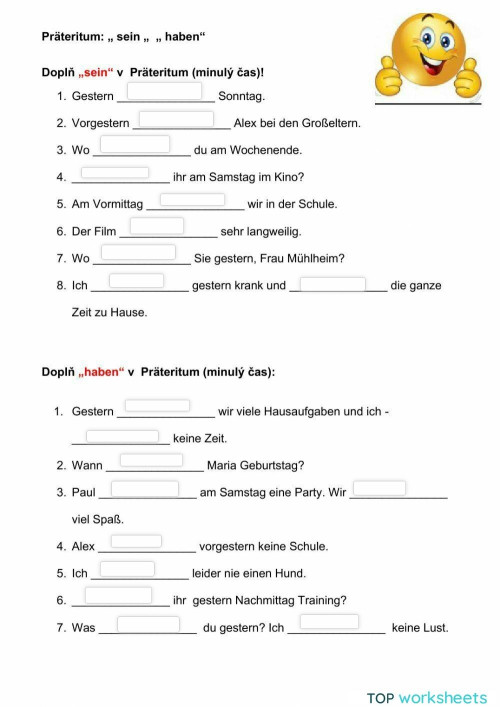 Präteritum: „ sein „ „ haben“

Doplň „sein“ v Präteritum (minulý čas)!

1. Gestern ______________ Sonntag.
2. Vorgestern ______________ Alex bei den Großeltern.
3. Wo ______________ du am Wochenende.
4. ______________ ihr am Samstag im Kino?
5. Am Vormittag ______________ wir in der Schule.
6. Der Film ______________ sehr langweilig.
7. Wo ______________ Sie gestern, Frau Mühlheim?
8. Ich ______________ gestern krank und ______________ die ganze Zeit zu Hause.

Doplň „haben“ v Präteritum (minulý čas):

1. Gestern ______________ wir viele Hausaufgaben und ich - ______________ keine Zeit.
2. Wann ______________ Maria Geburtstag?
3. Paul ______________ am Samstag eine Party. Wir ______________ viel Spaß.
4. Alex ______________ vorgestern keine Schule.
5. Ich ______________ leider nie einen Hund.
6. ______________ ihr gestern Nachmittag Training?
7. Was ______________ du gestern? Ich ______________ keine Lust.

TOP worksheets